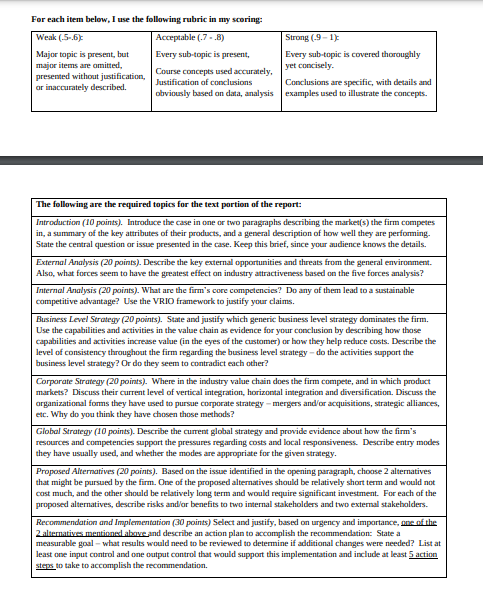 For each item below, I use the following rubric in my scoring:

| Weak (.5-.6): | Acceptable (.7 - .8) | Strong (.9 – 1): |
|---|---|---|
| Major topic is present, but major items are omitted, presented without justification, or inaccurately described. | Every sub-topic is present, Course concepts used accurately, Justification of conclusions obviously based on data, analysis | Every sub-topic is covered thoroughly yet concisely. Conclusions are specific, with details and examples used to illustrate the concepts. |

| The following are the required topics for the text portion of the report: |
|---|
| Introduction (10 points). Introduce the case in one or two paragraphs describing the market(s) the firm competes in, a summary of the key attributes of their products, and a general description of how well they are performing. State the central question or issue presented in the case. Keep this brief, since your audience knows the details. |
| External Analysis (20 points). Describe the key external opportunities and threats from the general environment. Also, what forces seem to have the greatest effect on industry attractiveness based on the five forces analysis? |
| Internal Analysis (20 points). What are the firm's core competencies? Do any of them lead to a sustainable competitive advantage? Use the VRIO framework to justify your claims. |
| Business Level Strategy (20 points). State and justify which generic business level strategy dominates the firm. Use the capabilities and activities in the value chain as evidence for your conclusion by describing how those capabilities and activities increase value (in the eyes of the customer) or how they help reduce costs. Describe the level of consistency throughout the firm regarding the business level strategy – do the activities support the business level strategy? Or do they seem to contradict each other? |
| Corporate Strategy (20 points). Where in the industry value chain does the firm compete, and in which product markets? Discuss their current level of vertical integration, horizontal integration and diversification. Discuss the organizational forms they have used to pursue corporate strategy – mergers and/or acquisitions, strategic alliances, etc. Why do you think they have chosen those methods? |
| Global Strategy (10 points). Describe the current global strategy and provide evidence about how the firm's resources and competencies support the pressures regarding costs and local responsiveness. Describe entry modes they have usually used, and whether the modes are appropriate for the given strategy. |
| Proposed Alternatives (20 points). Based on the issue identified in the opening paragraph, choose 2 alternatives that might be pursued by the firm. One of the proposed alternatives should be relatively short term and would not cost much, and the other should be relatively long term and would require significant investment. For each of the proposed alternatives, describe risks and/or benefits to two internal stakeholders and two external stakeholders. |
| Recommendation and Implementation (30 points) Select and justify, based on urgency and importance, one of the 2 alternatives mentioned above and describe an action plan to accomplish the recommendation: State a measurable goal – what results would need to be reviewed to determine if additional changes were needed? List at least one input control and one output control that would support this implementation and include at least 5 action steps to take to accomplish the recommendation. |